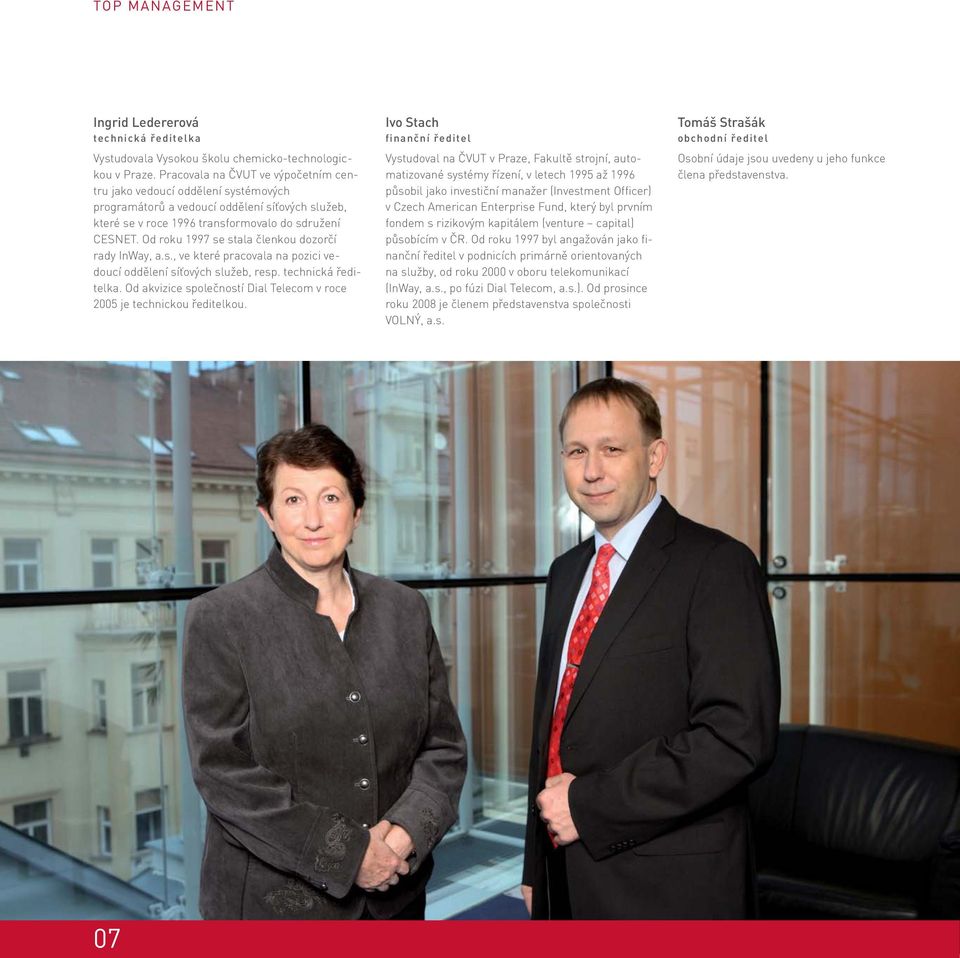 TOP MANAGEMENT

Ingrid Ledererová
technická ředitelka

Vystudovala Vysokou školu chemicko-technologickou v Praze. Pracovala na ČVUT ve výpočetním centru jako vedoucí oddělení systémových programátorů a vedoucí oddělení síťových služeb, které se v roce 1996 transformovalo do sdružení CESNET. Od roku 1997 se stala členkou dozorčí rady InWay, a.s., ve které pracovala na pozici vedoucí oddělení síťových služeb, resp. technická ředitelka. Od akvizice společností Dial Telecom v roce 2005 je technickou ředitelkou.

Ivo Stach
finanční ředitel

Vystudoval na ČVUT v Praze, Fakultě strojní, automatizované systémy řízení, v letech 1995 až 1996 působil jako investiční manažer (Investment Officer) v Czech American Enterprise Fund, který byl prvním fondem s rizikovým kapitálem (venture – capital) působícím v ČR. Od roku 1997 byl angažován jako finanční ředitel v podnicích primárně orientovaných na služby, od roku 2000 v oboru telekomunikací (InWay, a.s., po fúzi Dial Telecom, a.s.). Od prosince roku 2008 je členem představenstva společnosti VOLNÝ, a.s.

Tomáš Strašák
obchodní ředitel

Osobní údaje jsou uvedeny u jeho funkce člena představenstva.

07